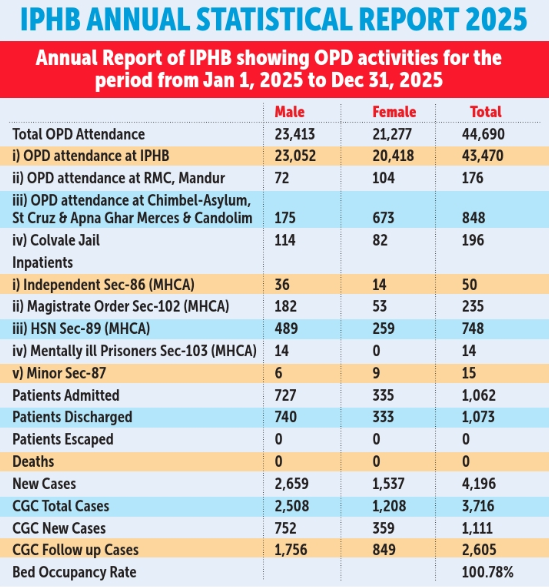 IPHB ANNUAL STATISTICAL REPORT 2025

Annual Report of IPHB showing OPD activities for the period from Jan 1, 2025 to Dec 31, 2025

| | Male | Female | Total |
|---|---|---|---|
| Total OPD Attendance | 23,413 | 21,277 | 44,690 |
| i) OPD attendance at IPHB | 23,052 | 20,418 | 43,470 |
| ii) OPD attendance at RMC, Mandur | 72 | 104 | 176 |
| iii) OPD attendance at Chimbel-Asylum, St Cruz & Apna Ghar Merces & Candolim | 175 | 673 | 848 |
| iv) Colvale Jail | 114 | 82 | 196 |
| Inpatients | | | |
| i) Independent Sec-86 (MHCA) | 36 | 14 | 50 |
| ii) Magistrate Order Sec-102 (MHCA) | 182 | 53 | 235 |
| iii) HSN Sec-89 (MHCA) | 489 | 259 | 748 |
| iv) Mentally ill Prisoners Sec-103 (MHCA) | 14 | 0 | 14 |
| v) Minor Sec-87 | 6 | 9 | 15 |
| Patients Admitted | 727 | 335 | 1,062 |
| Patients Discharged | 740 | 333 | 1,073 |
| Patients Escaped | 0 | 0 | 0 |
| Deaths | 0 | 0 | 0 |
| New Cases | 2,659 | 1,537 | 4,196 |
| CGC Total Cases | 2,508 | 1,208 | 3,716 |
| CGC New Cases | 752 | 359 | 1,111 |
| CGC Follow up Cases | 1,756 | 849 | 2,605 |
| Bed Occupancy Rate | | | 100.78% |